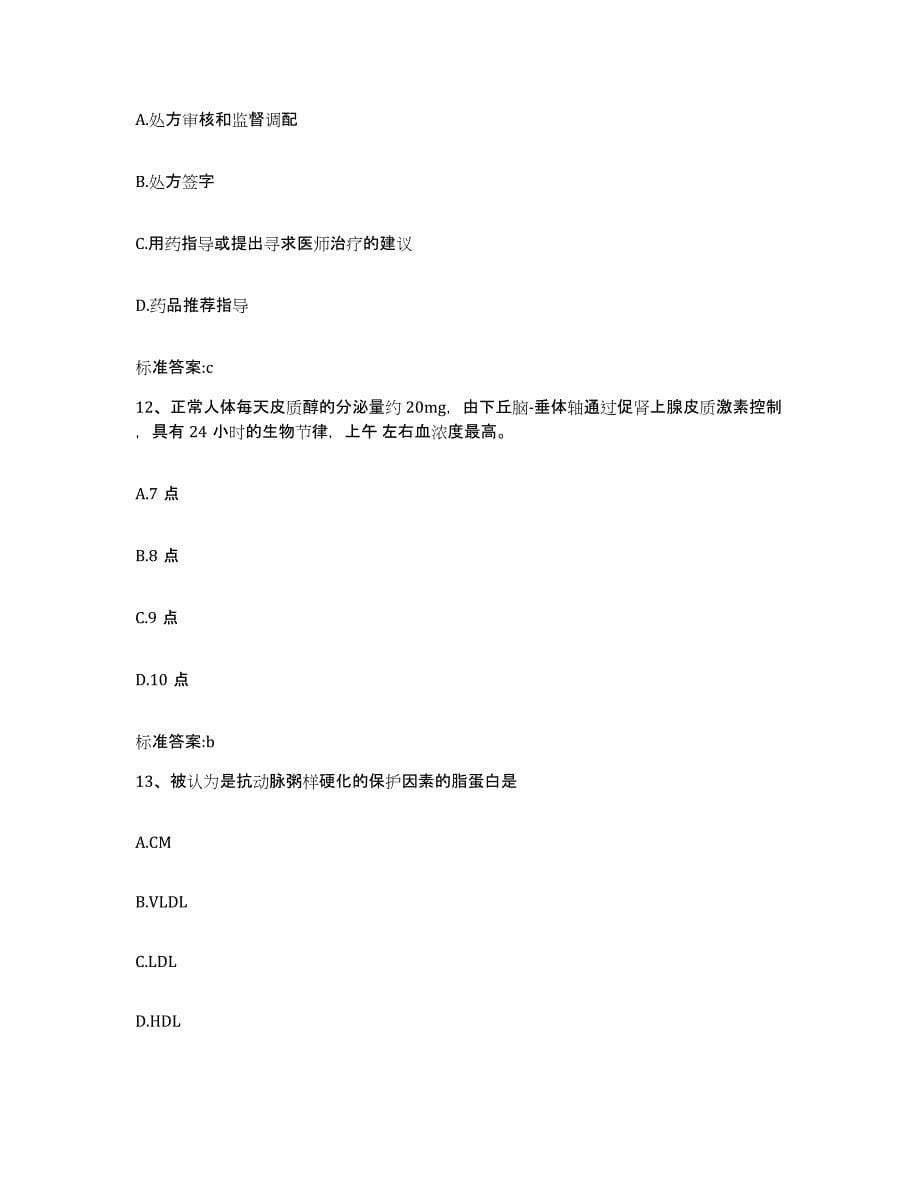 A.处方审核和监督调配

B.处方签字

C.用药指导或提出寻求医师治疗的建议

D.药品推荐指导

标准答案:c

12、正常人体每天皮质醇的分泌量约 20mg，由下丘脑-垂体轴通过促肾上腺皮质激素控制，具有 24 小时的生物节律，上午 左右血浓度最高。

A.7 点

B.8 点

C.9 点

D.10 点

标准答案:b

13、被认为是抗动脉粥样硬化的保护因素的脂蛋白是

A.CM

B.VLDL

C.LDL

D.HDL